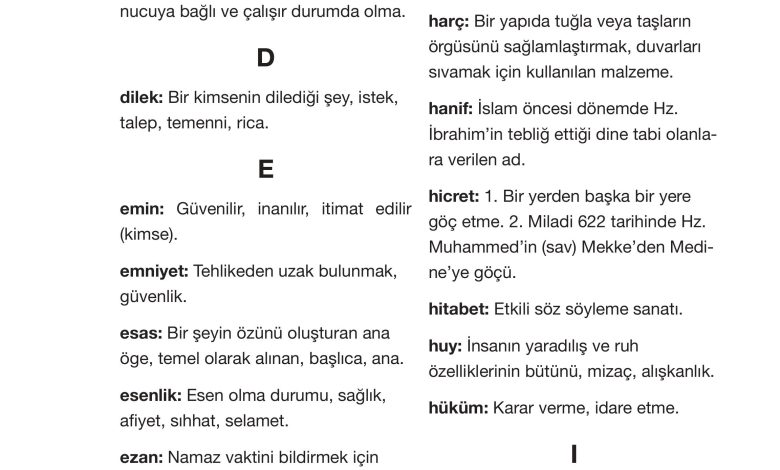 nucuya bağlı ve çalışır durumda olma.

D

dilek: Bir kimsenin dilediği şey, istek, talep, temenni, rica.

E

emin: Güvenilir, inanılır, itimat edilir (kimse).

emniyet: Tehlikeden uzak bulunmak, güvenlik.

esas: Bir şeyin özünü oluşturan ana öge, temel olarak alınan, başlıca, ana.

esenlik: Esen olma durumu, sağlık, afiyet, sıhhat, selamet.

ezan: Namaz vaktini bildirmek için

harç: Bir yapıda tuğla veya taşların örgüsünü sağlamlaştırmak, duvarları sıvamak için kullanılan malzeme.

hanif: İslam öncesi dönemde Hz. İbrahim'in tebliğ ettiği dine tabi olanlara verilen ad.

hicret: 1. Bir yerden başka bir yere göç etme. 2. Miladi 622 tarihinde Hz. Muhammed'in (sav) Mekke'den Medine'ye göçü.

hitabet: Etkili söz söyleme sanatı.

huy: İnsanın yaradılış ve ruh özelliklerinin bütünü, mizaç, alışkanlık.

hüküm: Karar verme, idare etme.

I